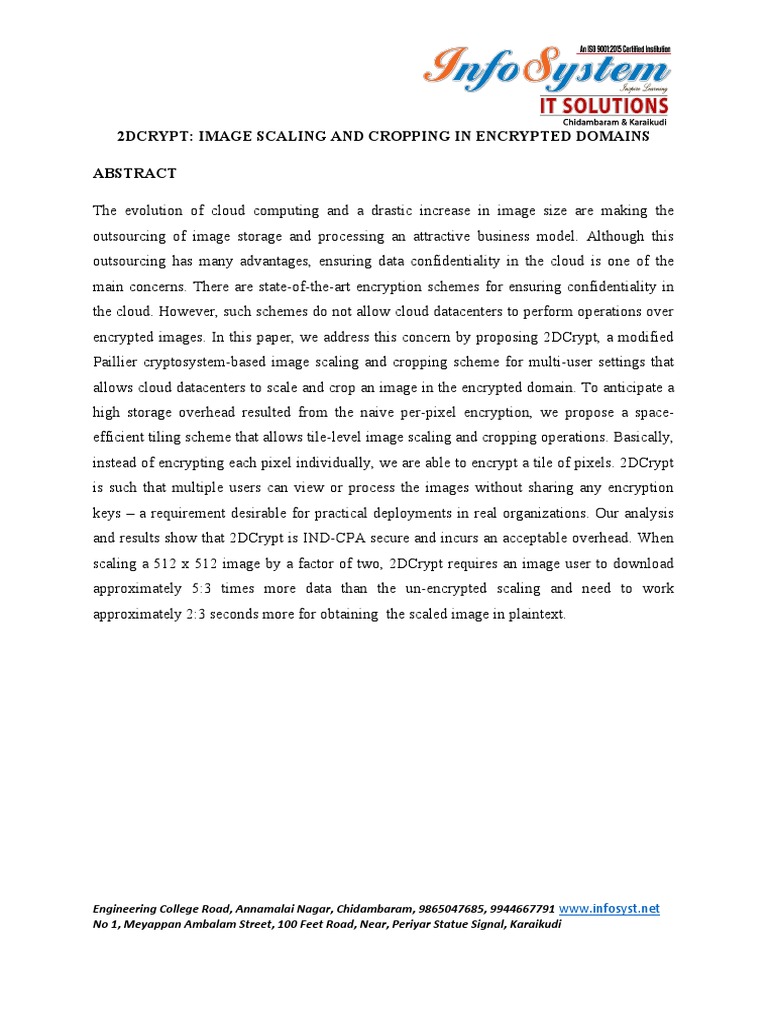 An ISO 9001:2015 Certified Institution
InfoSystem
Inspire Learning
IT SOLUTIONS
Chidambaram & Karaikudi

2DCRYPT: IMAGE SCALING AND CROPPING IN ENCRYPTED DOMAINS

ABSTRACT

The evolution of cloud computing and a drastic increase in image size are making the outsourcing of image storage and processing an attractive business model. Although this outsourcing has many advantages, ensuring data confidentiality in the cloud is one of the main concerns. There are state-of-the-art encryption schemes for ensuring confidentiality in the cloud. However, such schemes do not allow cloud datacenters to perform operations over encrypted images. In this paper, we address this concern by proposing 2DCrypt, a modified Paillier cryptosystem-based image scaling and cropping scheme for multi-user settings that allows cloud datacenters to scale and crop an image in the encrypted domain. To anticipate a high storage overhead resulted from the naive per-pixel encryption, we propose a space-efficient tiling scheme that allows tile-level image scaling and cropping operations. Basically, instead of encrypting each pixel individually, we are able to encrypt a tile of pixels. 2DCrypt is such that multiple users can view or process the images without sharing any encryption keys – a requirement desirable for practical deployments in real organizations. Our analysis and results show that 2DCrypt is IND-CPA secure and incurs an acceptable overhead. When scaling a 512 x 512 image by a factor of two, 2DCrypt requires an image user to download approximately 5:3 times more data than the un-encrypted scaling and need to work approximately 2:3 seconds more for obtaining the scaled image in plaintext.

Engineering College Road, Annamalai Nagar, Chidambaram, 9865047685, 9944667791 www.infosyst.net
No 1, Meyappan Ambalam Street, 100 Feet Road, Near, Periyar Statue Signal, Karaikudi